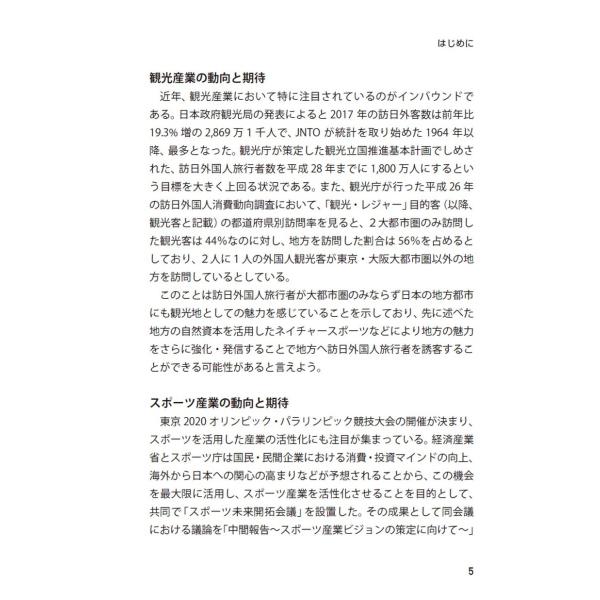 はじめに

観光産業の動向と期待

近年、観光産業において特に注目されているのがインバウンドである。日本政府観光局の発表によると 2017 年の訪日外客数は前年比 19.3% 増の 2,869 万 1 千人で、JNTO が統計を取り始めた 1964 年以降、最多となった。観光庁が策定した観光立国推進基本計画でしめされた、訪日外国人旅行者数を平成 28 年までに 1,800 万人にするという目標を大きく上回る状況である。また、観光庁が行った平成 26 年の訪日外国人消費動向調査において、「観光・レジャー」目的客（以降、観光客と記載）の都道府県別訪問率を見ると、2 大都市圏のみ訪問した観光客は 44%なのに対し、地方を訪問した割合は 56%を占めるとしており、2 人に 1 人の外国人観光客が東京・大阪大都市圏以外の地方を訪問しているとしている。

このことは訪日外国人旅行者が大都市圏のみならず日本の地方都市にも観光地としての魅力を感じていることを示しており、先に述べた地方の自然資本を活用したネイチャースポーツなどにより地方の魅力をさらに強化・発信することで地方へ訪日外国人旅行者を誘客することができる可能性があると言えよう。

スポーツ産業の動向と期待

東京 2020 オリンピック・パラリンピック競技大会の開催が決まり、スポーツを活用した産業の活性化にも注目が集まっている。経済産業省とスポーツ庁は国民・民間企業における消費・投資マインドの向上、海外から日本への関心の高まりなどが予想されることから、この機会を最大限に活用し、スポーツ産業を活性化させることを目的として、共同で「スポーツ未来開拓会議」を設置した。その成果として同会議における議論を「中間報告～スポーツ産業ビジョンの策定に向けて～」

5